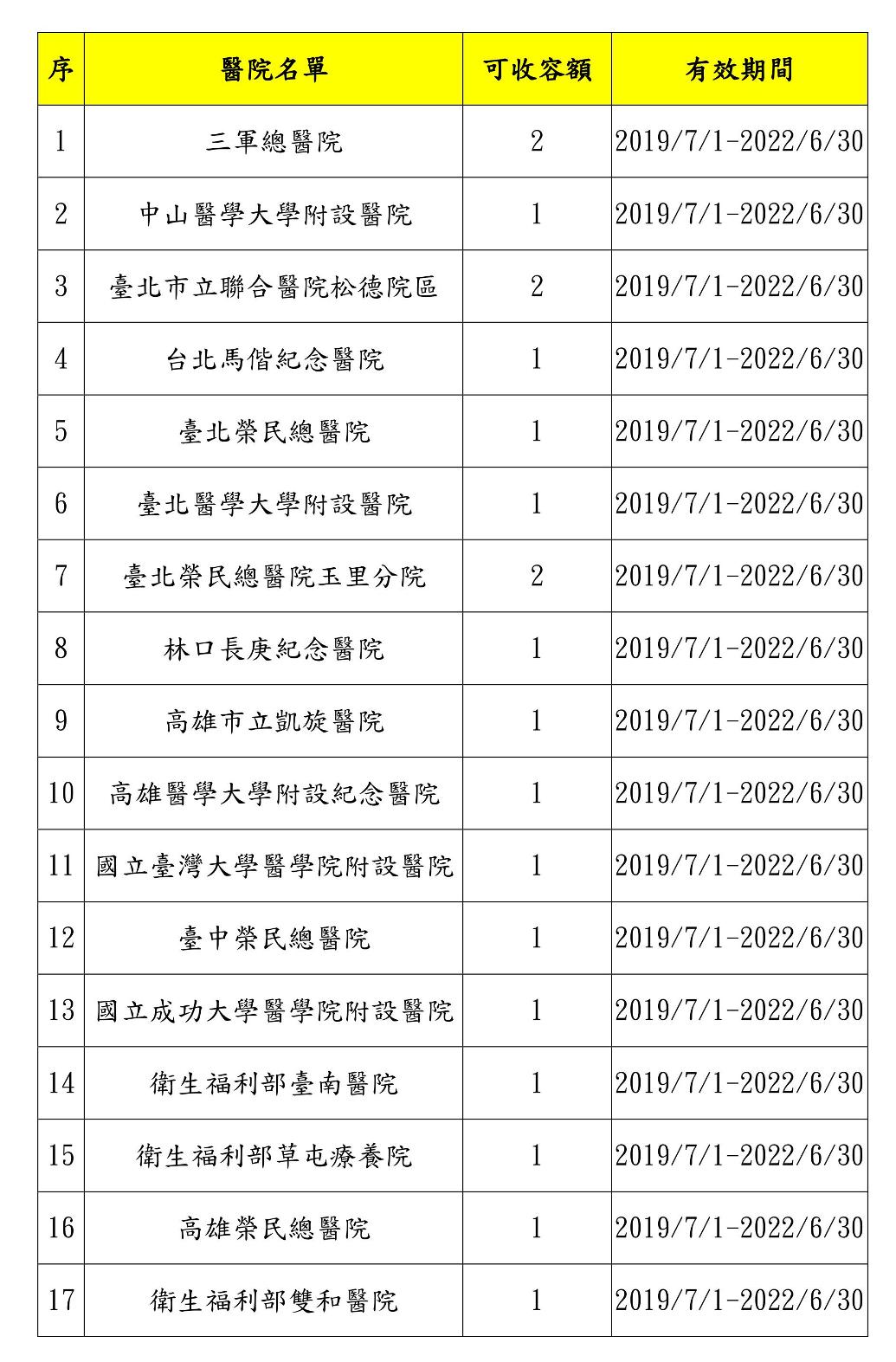 | 序 | 醫院名單 | 可收容額 | 有效期間 |
|---|---|---|---|
| 1 | 三軍總醫院 | 2 | 2019/7/1-2022/6/30 |
| 2 | 中山醫學大學附設醫院 | 1 | 2019/7/1-2022/6/30 |
| 3 | 臺北市立聯合醫院松德院區 | 2 | 2019/7/1-2022/6/30 |
| 4 | 台北馬偕紀念醫院 | 1 | 2019/7/1-2022/6/30 |
| 5 | 臺北榮民總醫院 | 1 | 2019/7/1-2022/6/30 |
| 6 | 臺北醫學大學附設醫院 | 1 | 2019/7/1-2022/6/30 |
| 7 | 臺北榮民總醫院玉里分院 | 2 | 2019/7/1-2022/6/30 |
| 8 | 林口長庚紀念醫院 | 1 | 2019/7/1-2022/6/30 |
| 9 | 高雄市立凱旋醫院 | 1 | 2019/7/1-2022/6/30 |
| 10 | 高雄醫學大學附設紀念醫院 | 1 | 2019/7/1-2022/6/30 |
| 11 | 國立臺灣大學醫學院附設醫院 | 1 | 2019/7/1-2022/6/30 |
| 12 | 臺中榮民總醫院 | 1 | 2019/7/1-2022/6/30 |
| 13 | 國立成功大學醫學院附設醫院 | 1 | 2019/7/1-2022/6/30 |
| 14 | 衛生福利部臺南醫院 | 1 | 2019/7/1-2022/6/30 |
| 15 | 衛生福利部草屯療養院 | 1 | 2019/7/1-2022/6/30 |
| 16 | 高雄榮民總醫院 | 1 | 2019/7/1-2022/6/30 |
| 17 | 衛生福利部雙和醫院 | 1 | 2019/7/1-2022/6/30 |